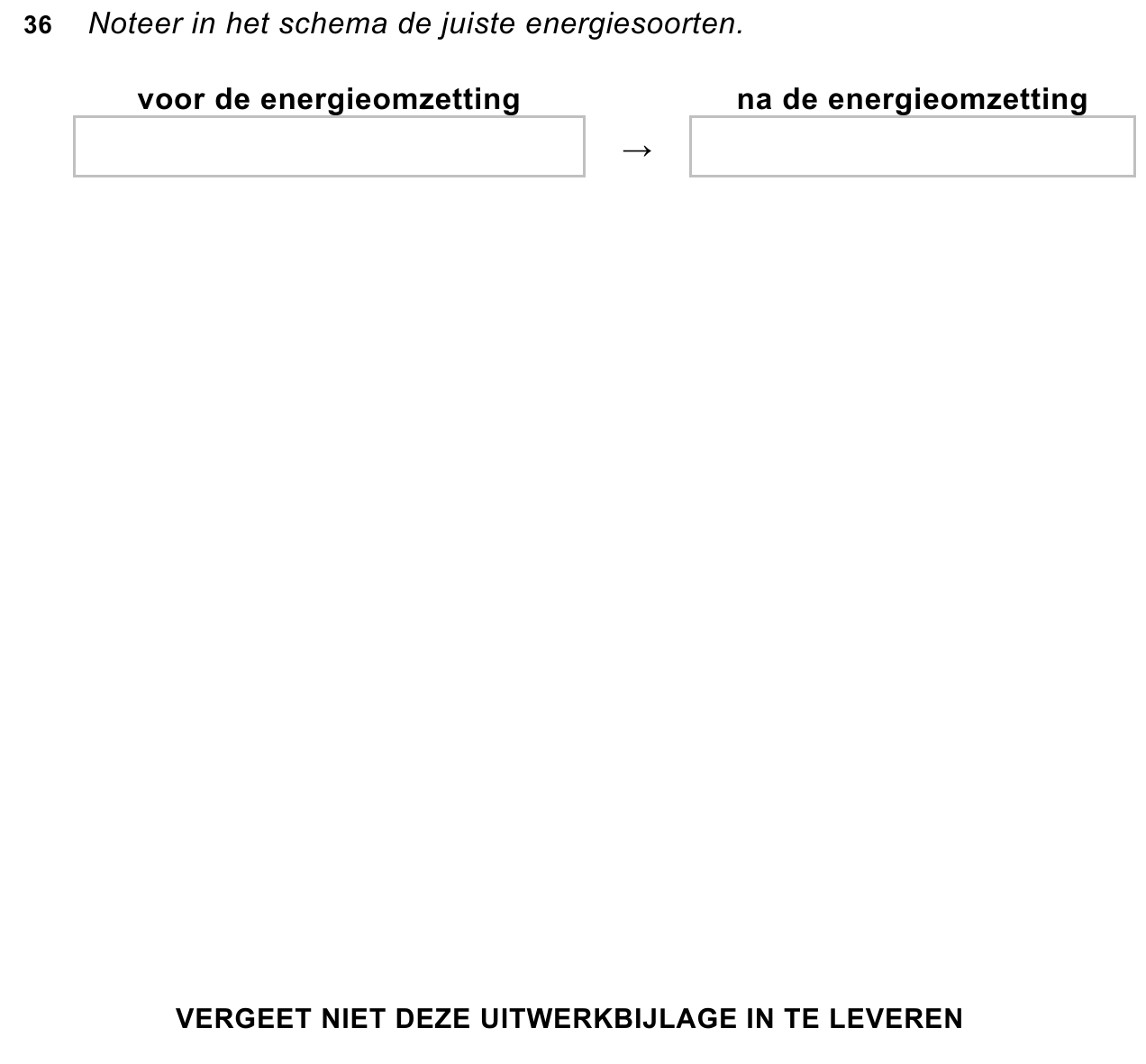 36 Noteer in het schema de juiste energiesoorten.

voor de energieomzetting

→

na de energieomzetting

VERGEET NIET DEZE UITWERKBIJLAGE IN TE LEVEREN